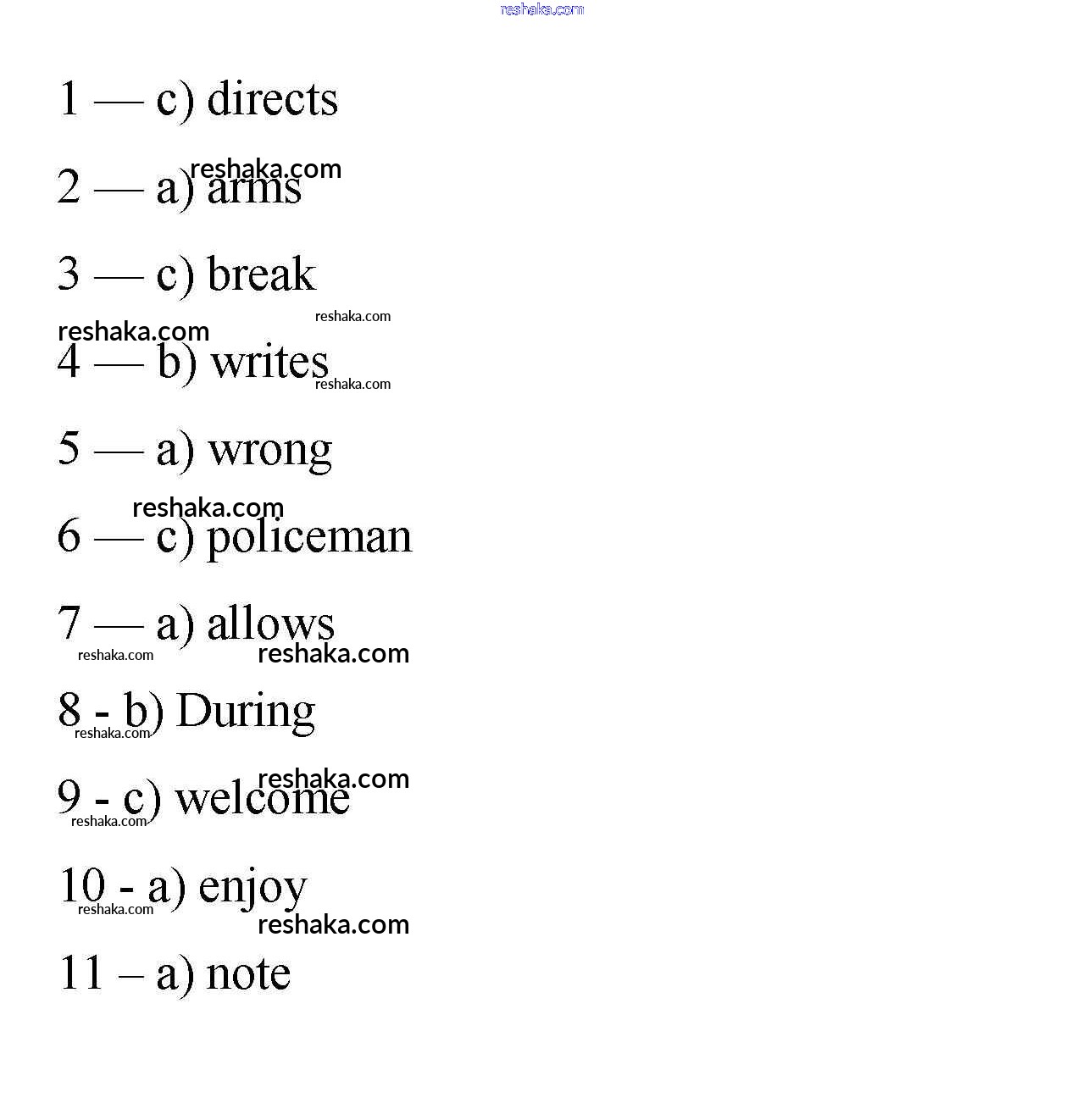 reshaka.com

1 — c) directs

reshaka.com
2 — a) arms

3 — c) break

reshaka.com
reshaka.com
4 — b) writes
reshaka.com

5 — a) wrong

reshaka.com
6 — c) policeman

7 — a) allows
reshaka.com
reshaka.com

8 - b) During
reshaka.com

reshaka.com
9 - c) welcome
reshaka.com

10 - a) enjoy
reshaka.com
reshaka.com

11 – a) note